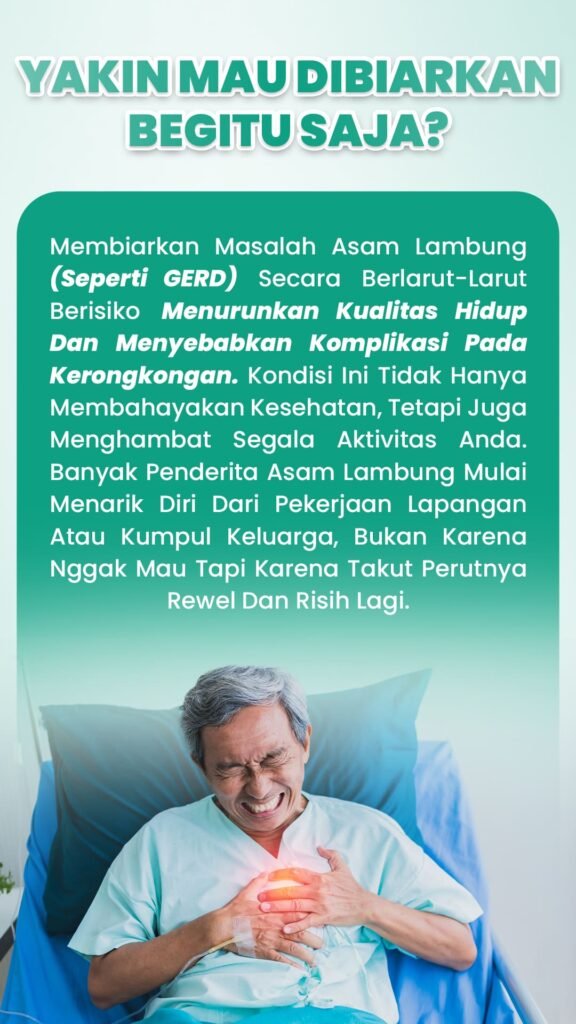 YAKIN MAU DIBIARKAN BEGITU SAJA?

Membiarkan Masalah Asam Lambung (Seperti GERD) Secara Berlarut-Larut Berisiko Menurunkan Kualitas Hidup Dan Menyebabkan Komplikasi Pada Kerongkongan. Kondisi Ini Tidak Hanya Membahayakan Kesehatan, Tetapi Juga Menghambat Segala Aktivitas Anda. Banyak Penderita Asam Lambung Mulai Menarik Diri Dari Pekerjaan Lapangan Atau Kumpul Keluarga, Bukan Karena Nggak Mau Tapi Karena Takut Perutnya Rewel Dan Risih Lagi.